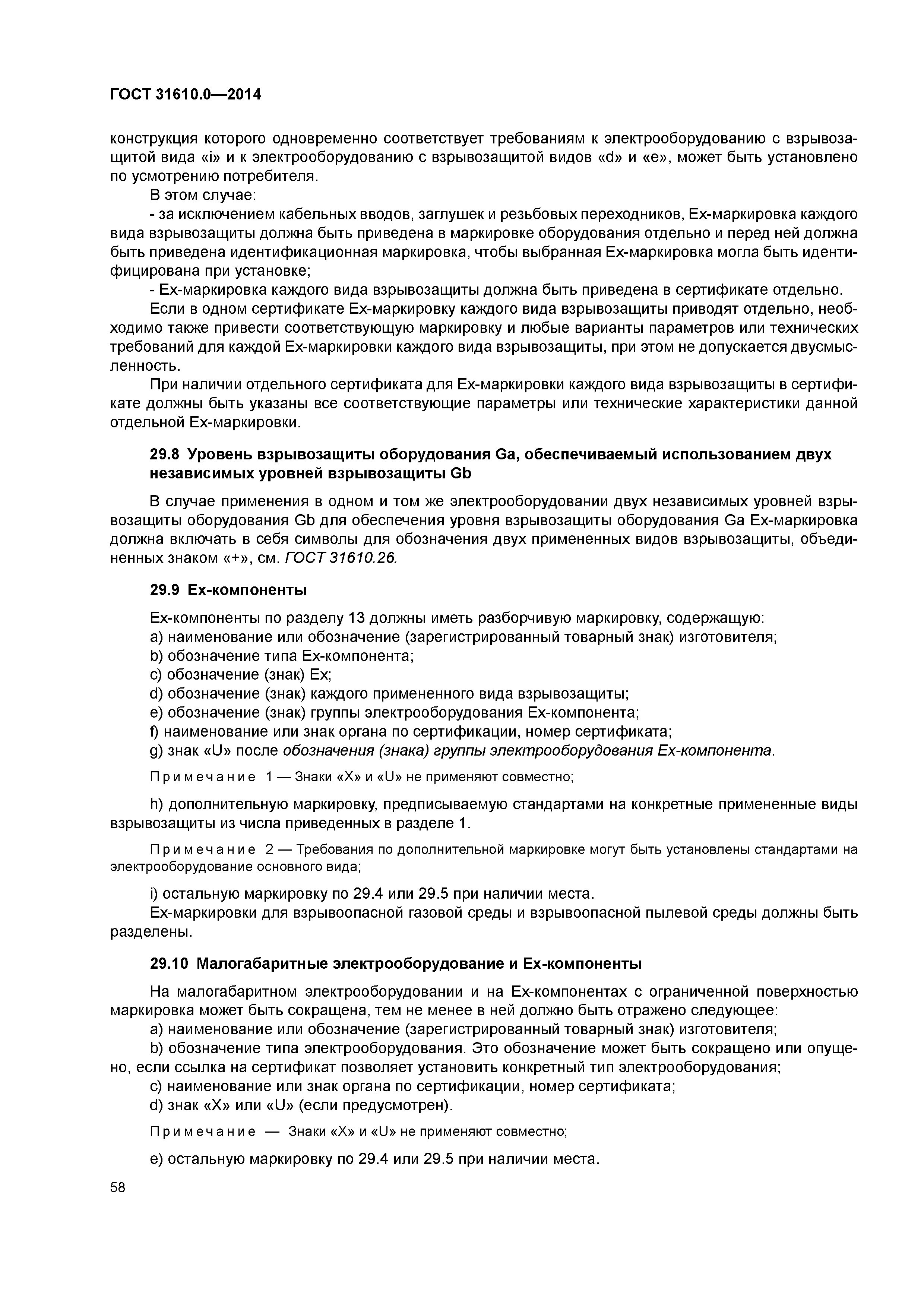 ГОСТ 31610.0—2014

конструкция которого одновременно соответствует требованиям к электрооборудованию с взрывозащитой вида «i» и к электрооборудованию с взрывозащитой видов «d» и «e», может быть установлено по усмотрению потребителя.

В этом случае:

- за исключением кабельных вводов, заглушек и резьбовых переходников, Ex-маркировка каждого вида взрывозащиты должна быть приведена в маркировке оборудования отдельно и перед ней должна быть приведена идентификационная маркировка, чтобы выбранная Ex-маркировка могла быть идентифицирована при установке;

- Ex-маркировка каждого вида взрывозащиты должна быть приведена в сертификате отдельно.

Если в одном сертификате Ex-маркировку каждого вида взрывозащиты приводят отдельно, необходимо также привести соответствующую маркировку и любые варианты параметров или технических требований для каждой Ex-маркировки каждого вида взрывозащиты, при этом не допускается двусмысленность.

При наличии отдельного сертификата для Ex-маркировки каждого вида взрывозащиты в сертификате должны быть указаны все соответствующие параметры или технические характеристики данной отдельной Ex-маркировки.

29.8 Уровень взрывозащиты оборудования Ga, обеспечиваемый использованием двух независимых уровней взрывозащиты Gb

В случае применения в одном и том же электрооборудовании двух независимых уровней взрывозащиты оборудования Gb для обеспечения уровня взрывозащиты оборудования Ga Ex-маркировка должна включать в себя символы для обозначения двух примененных видов взрывозащиты, объединенных знаком «+», см. ГОСТ 31610.26.

29.9 Ex-компоненты

Ex-компоненты по разделу 13 должны иметь разборчивую маркировку, содержащую:

a) наименование или обозначение (зарегистрированный товарный знак) изготовителя;

b) обозначение типа Ex-компонента;

c) обозначение (знак) Ex;

d) обозначение (знак) каждого примененного вида взрывозащиты;

e) обозначение (знак) группы электрооборудования Ex-компонента;

f) наименование или знак органа по сертификации, номер сертификата;

g) знак «U» после обозначения (знака) группы электрооборудования Ex-компонента.

Примечание 1 — Знаки «X» и «U» не применяют совместно;

h) дополнительную маркировку, предписываемую стандартами на конкретные примененные виды взрывозащиты из числа приведенных в разделе 1.

Примечание 2 — Требования по дополнительной маркировке могут быть установлены стандартами на электрооборудование основного вида;

i) остальную маркировку по 29.4 или 29.5 при наличии места.

Ex-маркировки для взрывоопасной газовой среды и взрывоопасной пылевой среды должны быть разделены.

29.10 Малогабаритные электрооборудование и Ex-компоненты

На малогабаритном электрооборудовании и на Ex-компонентах с ограниченной поверхностью маркировка может быть сокращена, тем не менее в ней должно быть отражено следующее:

a) наименование или обозначение (зарегистрированный товарный знак) изготовителя;

b) обозначение типа электрооборудования. Это обозначение может быть сокращено или опущено, если ссылка на сертификат позволяет установить конкретный тип электрооборудования;

c) наименование или знак органа по сертификации, номер сертификата;

d) знак «X» или «U» (если предусмотрен).

Примечание — Знаки «X» и «U» не применяют совместно;

e) остальную маркировку по 29.4 или 29.5 при наличии места.

58